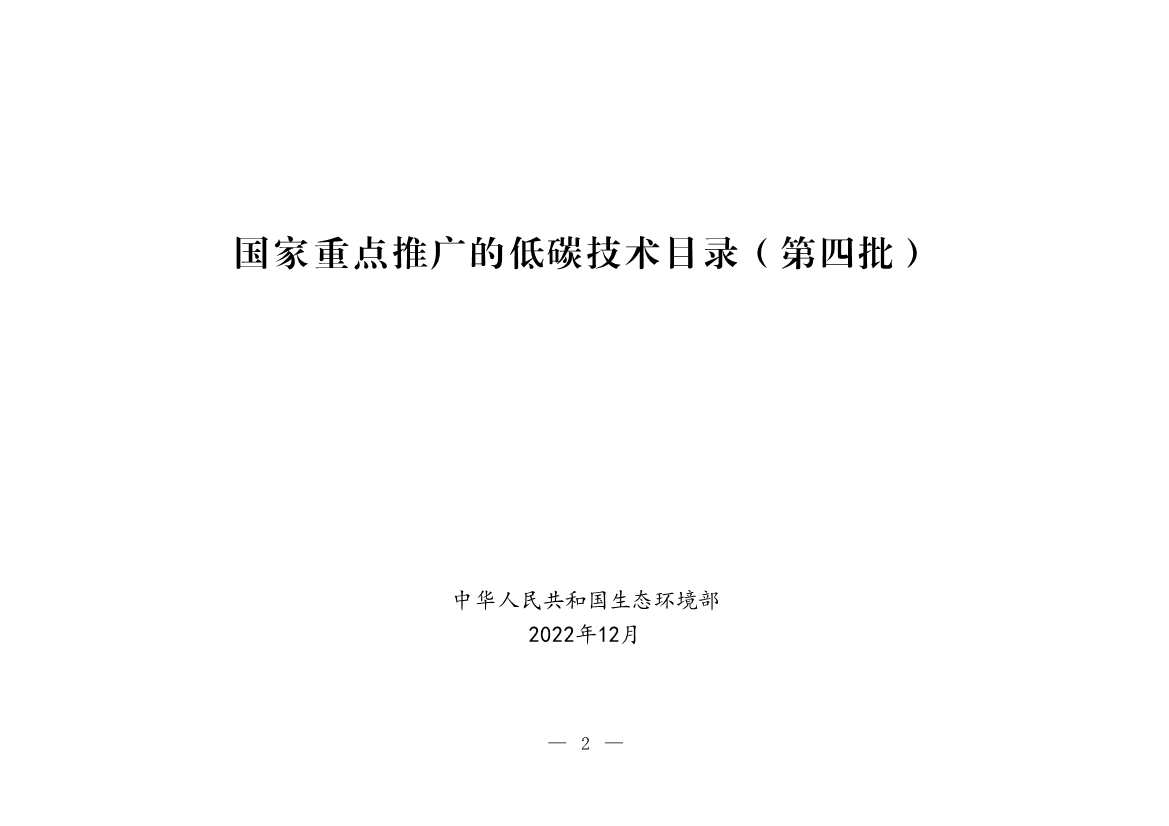 国家重点推广的低碳技术目录（第四批）

中华人民共和国生态环境部
2022年12月

— 2 —